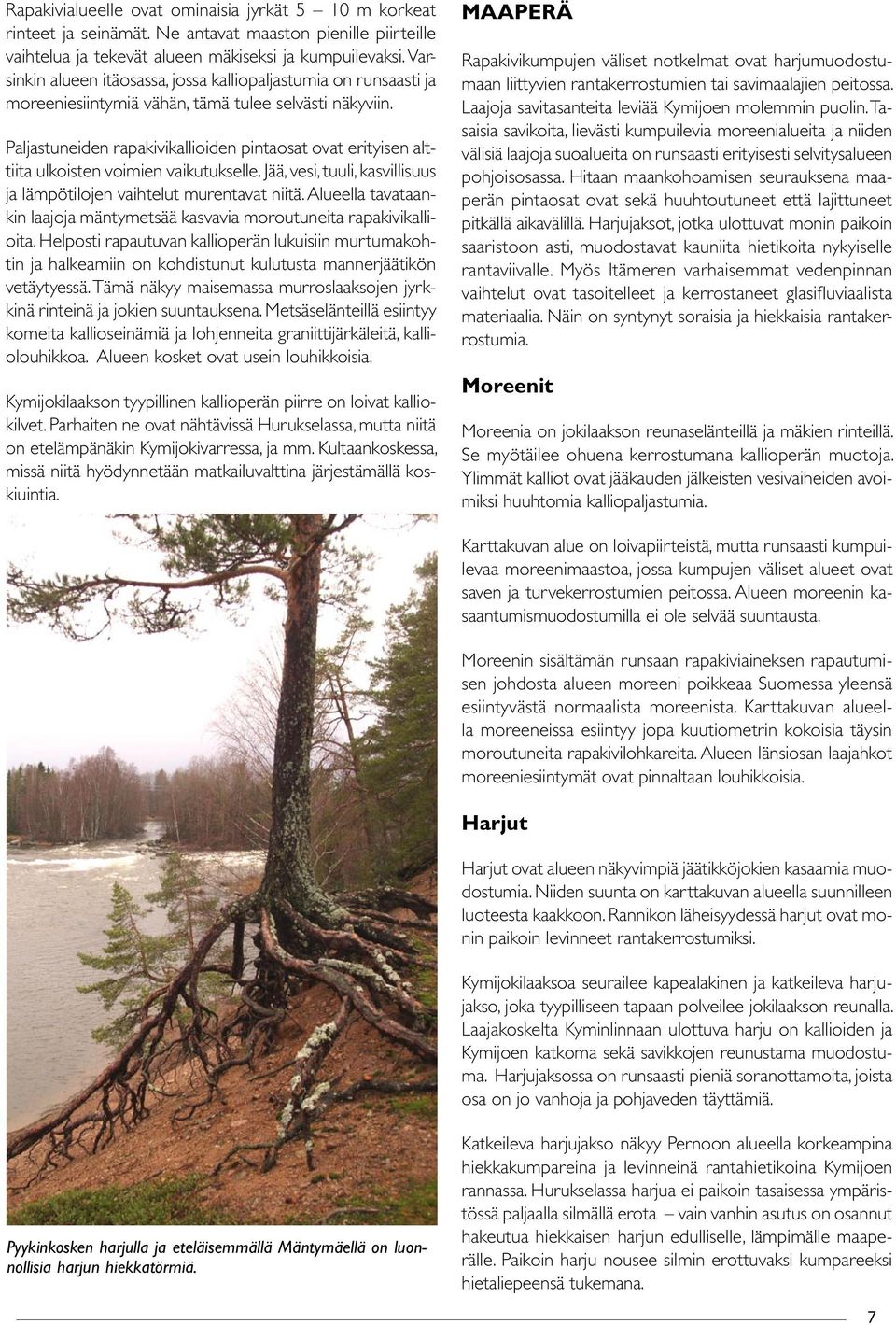 Rapakivialueelle ovat ominaisia jyrkät 5 – 10 m korkeat rinteet ja seinämät. Ne antavat maaston pienille piirteille vaihtelua ja tekevät alueen mäkiseksi ja kumpuilevaksi. Varsinkin alueen itäosassa, jossa kalliopaljastumia on runsaasti ja moreeniesiintymiä vähän, tämä tulee selvästi näkyviin.

Paljastuneiden rapakivikallioiden pintaosat ovat erityisen alttiita ulkoisten voimien vaikutukselle. Jää, vesi, tuuli, kasvillisuus ja lämpötilojen vaihtelut murentavat niitä. Alueella tavataankin laajoja mäntymetsää kasvavia moroutuneita rapakivikallioita. Helposti rapautuvan kallioperän lukuisiin murtumakohtin ja halkeamiin on kohdistunut kulutusta mannerjäätikön vetäytyessä. Tämä näkyy maisemassa murroslaaksojen jyrkkinä rinteinä ja jokien suuntauksena. Metsäselänteillä esiintyy komeita kallioseinämiä ja lohjenneita graniittijärkäleitä, kalliolouhikkoa. Alueen kosket ovat usein louhikkoisia.

Kymijokilaakson tyypillinen kallioperän piirre on loivat kalliokilvet. Parhaiten ne ovat nähtävissä Hurukselassa, mutta niitä on etelämpänäkin Kymijokivarressa, ja mm. Kultaankoskessa, missä niitä hyödynnetään matkailuvalttina järjestämällä koskiuintia.

Pyykinkosken harjulla ja eteläisemmällä Mäntymäellä on luonnollisia harjun hiekkatörmiä.

MAAPERÄ

Rapakivikumpujen väliset notkelmat ovat harjumuodostumaan liittyvien rantakerrostumien tai savimaalajien peitossa. Laajoja savitasanteita leviää Kymijoen molemmin puolin. Tasaisia savikoita, lievästi kumpuilevia moreenialueita ja niiden välisiä laajoja suoalueita on runsaasti erityisesti selvitysalueen pohjoisosassa. Hitaan maankohoamisen seurauksena maaperän pintaosat ovat sekä huuhtoutuneet että lajittuneet pitkällä aikavälillä. Harjujaksot, jotka ulottuvat monin paikoin saaristoon asti, muodostavat kauniita hietikoita nykyiselle rantaviivalle. Myös Itämeren varhaisemmat vedenpinnan vaihtelut ovat tasoitelleet ja kerrostaneet glasifluviaalista materiaalia. Näin on syntynyt soraisia ja hiekkaisia rantakerrostumia.

Moreenit

Moreenia on jokilaakson reunaselänteillä ja mäkien rinteillä. Se myötäilee ohuena kerrostumana kallioperän muotoja. Ylimmät kalliot ovat jääkauden jälkeisten vesivaiheiden avoimiksi huuhtomia kalliopaljastumia.

Karttakuvan alue on loivapiirteistä, mutta runsaasti kumpuilevaa moreenimaastoa, jossa kumpujen väliset alueet ovat saven ja turvekerrostumien peitossa. Alueen moreenin kasaantumismuodostumilla ei ole selvää suuntausta.

Moreenin sisältämän runsaan rapakiviaineksen rapautumisen johdosta alueen moreeni poikkeaa Suomessa yleensä esiintyvästä normaalista moreenista. Karttakuvan alueella moreeneissa esiintyy jopa kuutiometrin kokoisia täysin moroutuneita rapakivilohkareita. Alueen länsiosan laajahkot moreeniesiintymät ovat pinnaltaan louhikkoisia.

Harjut

Harjut ovat alueen näkyvimpiä jäätikköjokien kasaamia muodostumia. Niiden suunta on karttakuvan alueella suunnilleen luoteesta kaakkoon. Rannikon läheisyydessä harjut ovat monin paikoin levinneet rantakerrostumiksi.

Kymijokilaaksoa seurailee kapealakinen ja katkeileva harjujakso, joka tyypilliseen tapaan polveilee jokilaakson reunalla. Laajakoskelta Kyminlinnaan ulottuva harju on kallioiden ja Kymijoen katkoma sekä savikkojen reunustama muodostuma. Harjujaksossa on runsaasti pieniä soranottamoita, joista osa on jo vanhoja ja pohjaveden täyttämiä.

Katkeileva harjujakso näkyy Pernoon alueella korkeampina hiekkakumpareina ja levinneinä rantahietikoina Kymijoen rannassa. Hurukselassa harjua ei paikoin tasaisessa ympäristössä paljaalla silmällä erota – vain vanhin asutus on osannut hakeutua hiekkaisen harjun edulliselle, lämpimälle maaperälle. Paikoin harju nousee silmin erottuvaksi kumpareeksi hietaliepeensä tukemana.

7